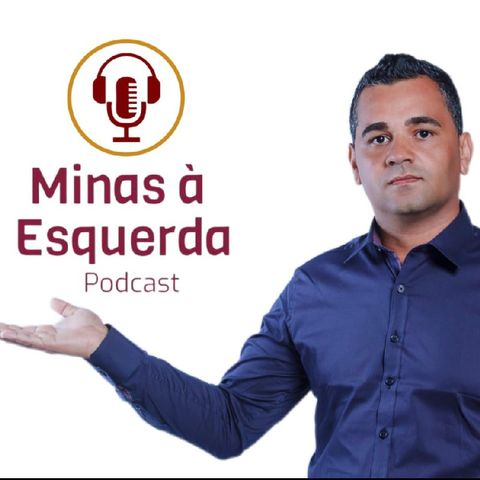 Minas à Esquerda
Podcast